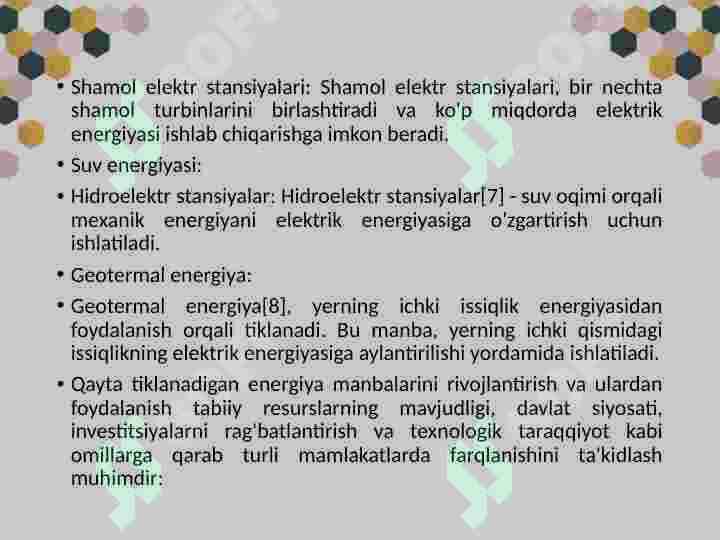 • Shamol elektr stansiyalari: Shamol elektr stansiyalari, bir nechta shamol turbinlarini birlashtiradi va ko'p miqdorda elektrik energiyasi ishlab chiqarishga imkon beradi.

• Suv energiyasi:

• Hidroelektr stansiyalar: Hidroelektr stansiyalar[7] - suv oqimi orqali mexanik energiyani elektrik energiyasiga o'zgartirish uchun ishlatiladi.

• Geotermal energiya:

• Geotermal energiya[8], yerning ichki issiqlik energiyasidan foydalanish orqali tiklanadi. Bu manba, yerning ichki qismidagi issiqlikning elektrik energiyasiga aylantirilishi yordamida ishlatiladi.

• Qayta tiklanadigan energiya manbalarini rivojlantirish va ulardan foydalanish tabiiy resurslarning mavjudligi, davlat siyosati, investitsiyalarni rag'batlantirish va texnologik taraqqiyot kabi omillarga qarab turli mamlakatlarda farqlanishini ta'kidlash muhimdir: